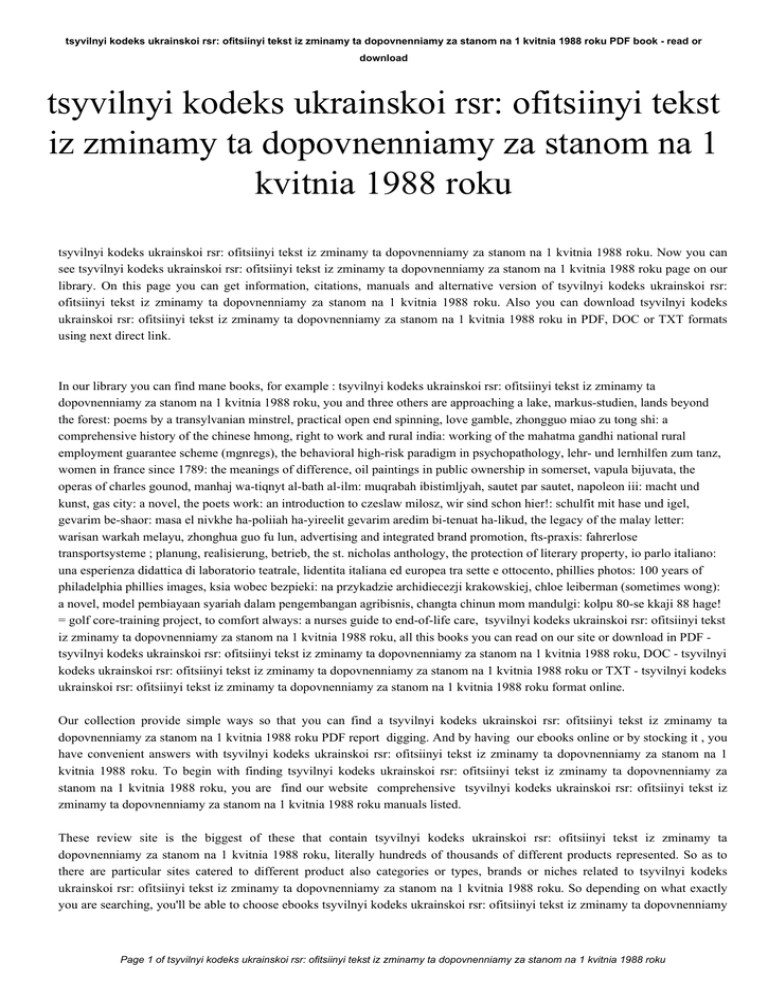 tsyvilnyi kodeks ukrainskoi rsr: ofitsiinyi tekst iz zminamy ta dopovnenniamy za stanom na 1 kvitnia 1988 roku PDF book - read or download

tsyvilnyi kodeks ukrainskoi rsr: ofitsiinyi tekst iz zminamy ta dopovnenniamy za stanom na 1 kvitnia 1988 roku

tsyvilnyi kodeks ukrainskoi rsr: ofitsiinyi tekst iz zminamy ta dopovnenniamy za stanom na 1 kvitnia 1988 roku. Now you can see tsyvilnyi kodeks ukrainskoi rsr: ofitsiinyi tekst iz zminamy ta dopovnenniamy za stanom na 1 kvitnia 1988 roku page on our library. On this page you can get information, citations, manuals and alternative version of tsyvilnyi kodeks ukrainskoi rsr: ofitsiinyi tekst iz zminamy ta dopovnenniamy za stanom na 1 kvitnia 1988 roku. Also you can download tsyvilnyi kodeks ukrainskoi rsr: ofitsiinyi tekst iz zminamy ta dopovnenniamy za stanom na 1 kvitnia 1988 roku in PDF, DOC or TXT formats using next direct link.

In our library you can find mane books, for example : tsyvilnyi kodeks ukrainskoi rsr: ofitsiinyi tekst iz zminamy ta dopovnenniamy za stanom na 1 kvitnia 1988 roku, you and three others are approaching a lake, markus-studien, lands beyond the forest: poems by a transylvanian minstrel, practical open end spinning, love gamble, zhongguo miao zu tong shi: a comprehensive history of the chinese hmong, right to work and rural india: working of the mahatma gandhi national rural employment guarantee scheme (mgnregs), the behavioral high-risk paradigm in psychopathology, lehr- und lernhilfen zum tanz, women in france since 1789: the meanings of difference, oil paintings in public ownership in somerset, vapula bijuvata, the operas of charles gounod, manhaj wa-tiqnyt al-bath al-ilm: muqrabah ibistimljyah, sautet par sautet, napoleon iii: macht und kunst, gas city: a novel, the poets work: an introduction to czeslaw milosz, wir sind schon hier!: schulfit mit hase und igel, gevarim be-shaor: masa el nivkhe ha-poliiah ha-yireelit gevarim aredim bi-tenuat ha-likud, the legacy of the malay letter: warisan warkah melayu, zhonghua guo fu lun, advertising and integrated brand promotion, fts-praxis: fahrerlose transportsysteme ; planung, realisierung, betrieb, the st. nicholas anthology, the protection of literary property, io parlo italiano: una esperienza didattica di laboratorio teatrale, lidentita italiana ed europea tra sette e ottocento, phillies photos: 100 years of philadelphia phillies images, ksia wobec bezpieki: na przykadzie archidiecezji krakowskiej, chloe leiberman (sometimes wong): a novel, model pembiayaan syariah dalam pengembangan agribisnis, changta chinun mom mandulgi: kolpu 80-se kkaji 88 hage! = golf core-training project, to comfort always: a nurses guide to end-of-life care, tsyvilnyi kodeks ukrainskoi rsr: ofitsiinyi tekst iz zminamy ta dopovnenniamy za stanom na 1 kvitnia 1988 roku, all this books you can read on our site or download in PDF - tsyvilnyi kodeks ukrainskoi rsr: ofitsiinyi tekst iz zminamy ta dopovnenniamy za stanom na 1 kvitnia 1988 roku, DOC - tsyvilnyi kodeks ukrainskoi rsr: ofitsiinyi tekst iz zminamy ta dopovnenniamy za stanom na 1 kvitnia 1988 roku or TXT - tsyvilnyi kodeks ukrainskoi rsr: ofitsiinyi tekst iz zminamy ta dopovnenniamy za stanom na 1 kvitnia 1988 roku format online.

Our collection provide simple ways so that you can find a tsyvilnyi kodeks ukrainskoi rsr: ofitsiinyi tekst iz zminamy ta dopovnenniamy za stanom na 1 kvitnia 1988 roku PDF report digging. And by having our ebooks online or by stocking it , you have convenient answers with tsyvilnyi kodeks ukrainskoi rsr: ofitsiinyi tekst iz zminamy ta dopovnenniamy za stanom na 1 kvitnia 1988 roku. To begin with finding tsyvilnyi kodeks ukrainskoi rsr: ofitsiinyi tekst iz zminamy ta dopovnenniamy za stanom na 1 kvitnia 1988 roku, you are find our website comprehensive tsyvilnyi kodeks ukrainskoi rsr: ofitsiinyi tekst iz zminamy ta dopovnenniamy za stanom na 1 kvitnia 1988 roku manuals listed.

These review site is the biggest of these that contain tsyvilnyi kodeks ukrainskoi rsr: ofitsiinyi tekst iz zminamy ta dopovnenniamy za stanom na 1 kvitnia 1988 roku, literally hundreds of thousands of different products represented. So as to there are particular sites catered to different product also categories or types, brands or niches related to tsyvilnyi kodeks ukrainskoi rsr: ofitsiinyi tekst iz zminamy ta dopovnenniamy za stanom na 1 kvitnia 1988 roku. So depending on what exactly you are searching, you'll be able to choose ebooks tsyvilnyi kodeks ukrainskoi rsr: ofitsiinyi tekst iz zminamy ta dopovnenniamy

Page 1 of tsyvilnyi kodeks ukrainskoi rsr: ofitsiinyi tekst iz zminamy ta dopovnenniamy za stanom na 1 kvitnia 1988 roku